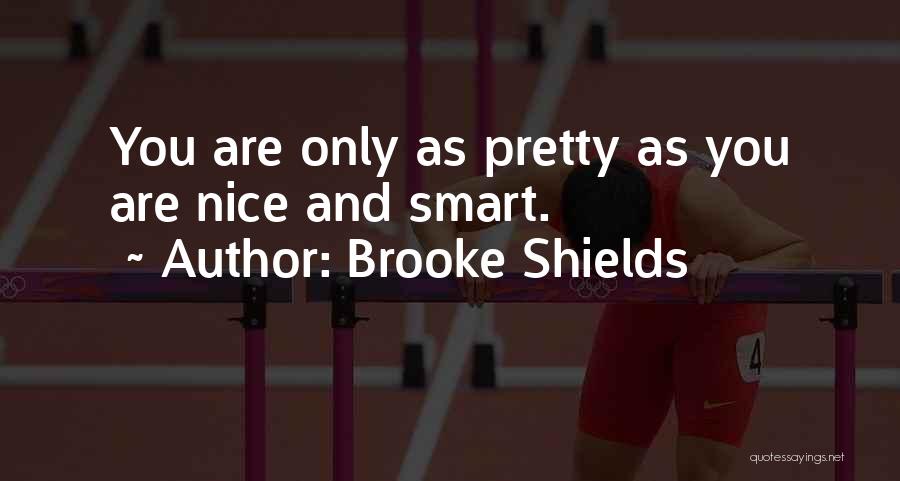 You are only as pretty as you are nice and smart.
~ Author: Brooke Shields

4

quotessayings.net